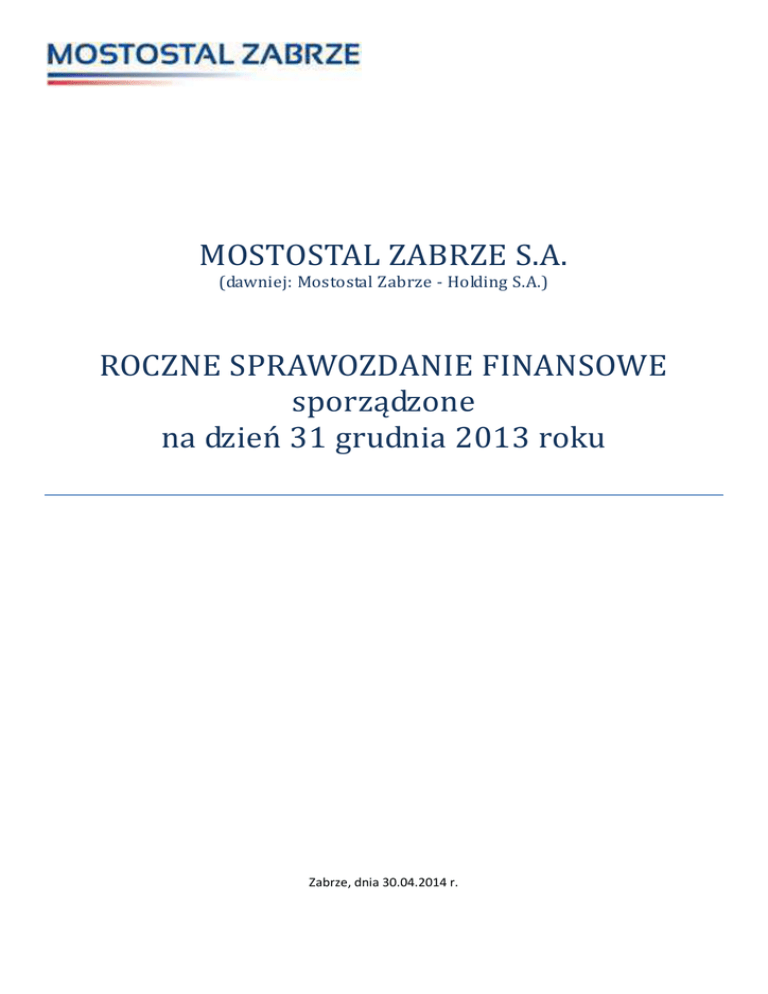 MOSTOSTAL ZABRZE

MOSTOSTAL ZABRZE S.A.
(dawniej: Mostostal Zabrze - Holding S.A.)

ROCZNE SPRAWOZDANIE FINANSOWE
sporządzone
na dzień 31 grudnia 2013 roku

Zabrze, dnia 30.04.2014 r.